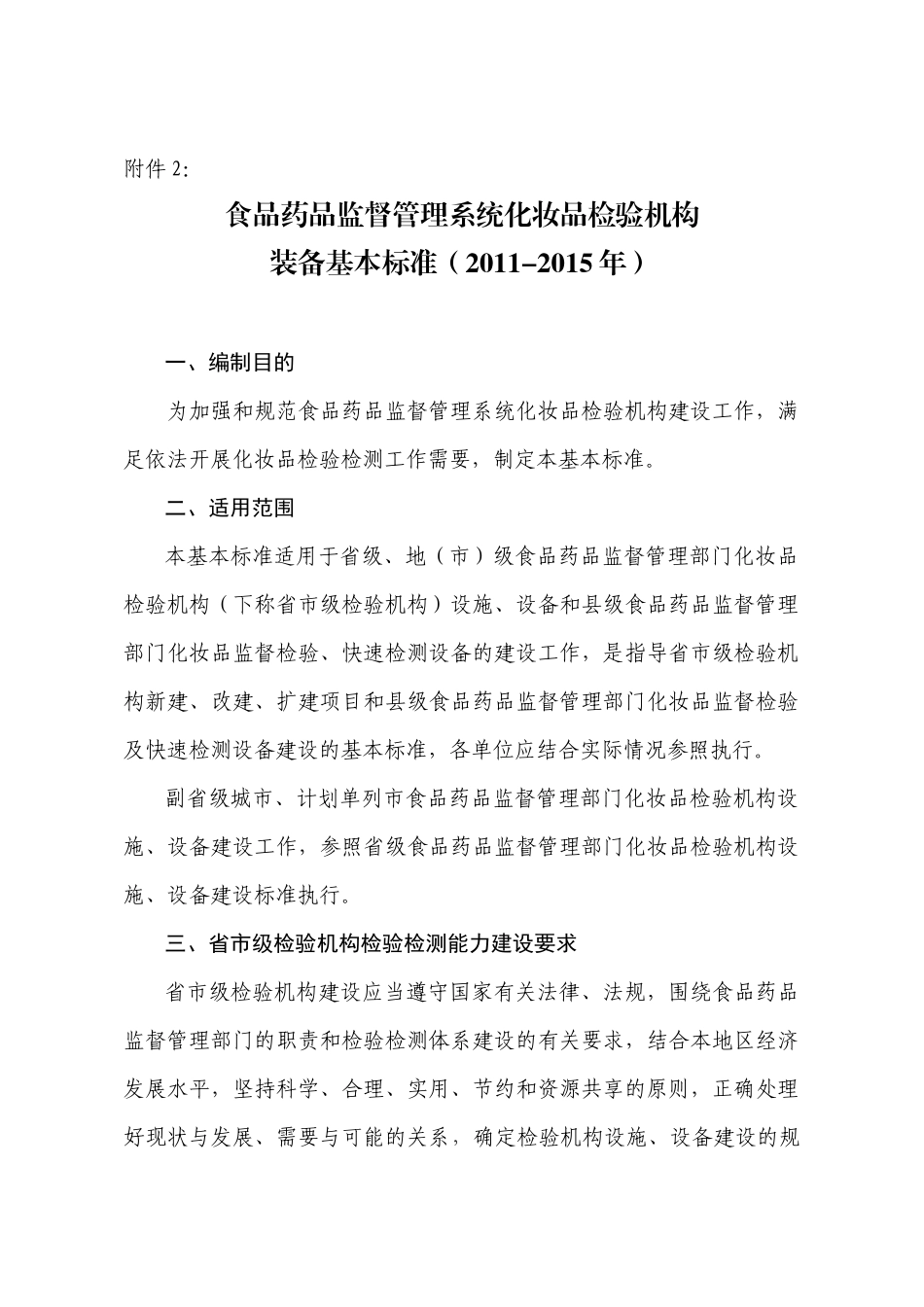 附件 2:

食品药品监督管理系统化妆品检验机构
装备基本标准（2011–2015 年）

一、编制目的

为加强和规范食品药品监督管理系统化妆品检验机构建设工作，满足依法开展化妆品检验检测工作需要，制定本基本标准。

二、适用范围

本基本标准适用于省级、地（市）级食品药品监督管理部门化妆品检验机构（下称省市级检验机构）设施、设备和县级食品药品监督管理部门化妆品监督检验、快速检测设备的建设工作，是指导省市级检验机构新建、改建、扩建项目和县级食品药品监督管理部门化妆品监督检验及快速检测设备建设的基本标准，各单位应结合实际情况参照执行。

副省级城市、计划单列市食品药品监督管理部门化妆品检验机构设施、设备建设工作，参照省级食品药品监督管理部门化妆品检验机构设施、设备建设标准执行。

三、省市级检验机构检验检测能力建设要求

省市级检验机构建设应当遵守国家有关法律、法规，围绕食品药品监督管理部门的职责和检验检测体系建设的有关要求，结合本地区经济发展水平，坚持科学、合理、实用、节约和资源共享的原则，正确处理好现状与发展、需要与可能的关系，确定检验机构设施、设备建设的规